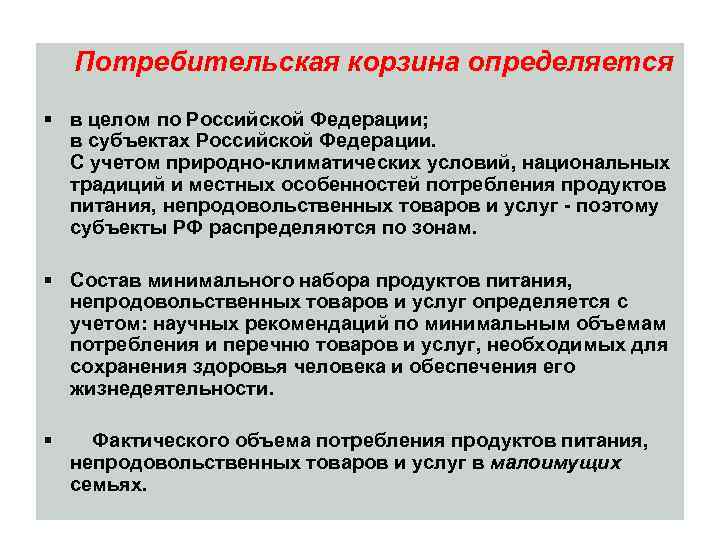 Потребительская корзина определяется

▪ в целом по Российской Федерации;
в субъектах Российской Федерации.
С учетом природно-климатических условий, национальных традиций и местных особенностей потребления продуктов питания, непродовольственных товаров и услуг - поэтому субъекты РФ распределяются по зонам.

▪ Состав минимального набора продуктов питания, непродовольственных товаров и услуг определяется с учетом: научных рекомендаций по минимальным объемам потребления и перечню товаров и услуг, необходимых для сохранения здоровья человека и обеспечения его жизнедеятельности.

▪ Фактического объема потребления продуктов питания, непродовольственных товаров и услуг в малоимущих семьях.